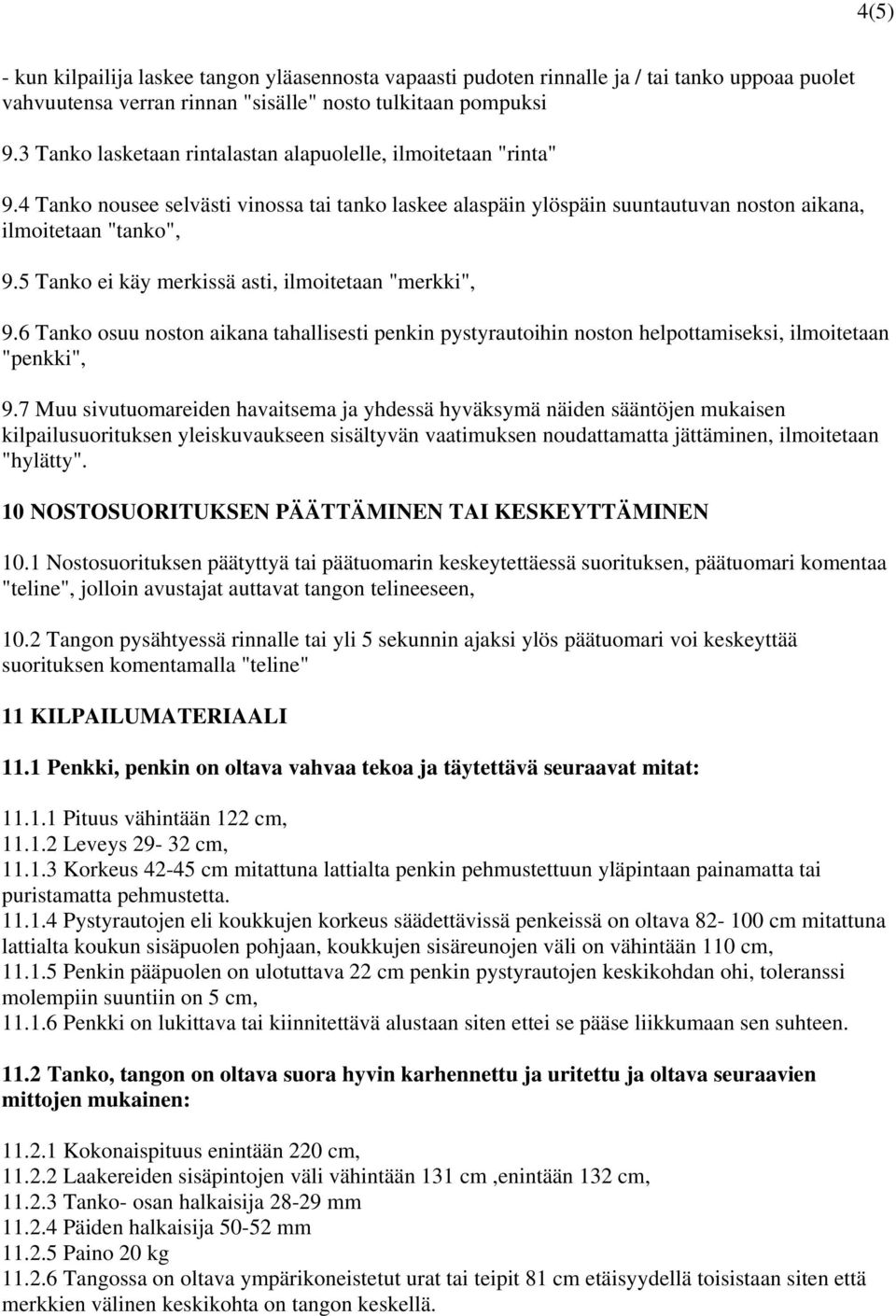 4(5)

- kun kilpailija laskee tangon yläasennosta vapaasti pudoten rinnalle ja / tai tanko uppoaa puolet vahvuutensa verran rinnan "sisälle" nosto tulkitaan pompuksi

9.3 Tanko lasketaan rintalastan alapuolelle, ilmoitetaan "rinta"

9.4 Tanko nousee selvästi vinossa tai tanko laskee alaspäin ylöspäin suuntautuvan noston aikana, ilmoitetaan "tanko",

9.5 Tanko ei käy merkissä asti, ilmoitetaan "merkki",

9.6 Tanko osuu noston aikana tahallisesti penkin pystyrautoihin noston helpottamiseksi, ilmoitetaan "penkki",

9.7 Muu sivutuomareiden havaitsema ja yhdessä hyväksymä näiden sääntöjen mukaisen kilpailusuorituksen yleiskuvaukseen sisältyvän vaatimuksen noudattamatta jättäminen, ilmoitetaan "hylätty".

10 NOSTOSUORITUKSEN PÄÄTTÄMINEN TAI KESKEYTTÄMINEN

10.1 Nostosuorituksen päätyttyä tai päätuomarin keskeytettäessä suorituksen, päätuomari komentaa "teline", jolloin avustajat auttavat tangon telineeseen,

10.2 Tangon pysähtyessä rinnalle tai yli 5 sekunnin ajaksi ylös päätuomari voi keskeyttää suorituksen komentamalla "teline"

11 KILPAILUMATERIAALI

11.1 Penkki, penkin on oltava vahvaa tekoa ja täytettävä seuraavat mitat:

11.1.1 Pituus vähintään 122 cm,
11.1.2 Leveys 29- 32 cm,
11.1.3 Korkeus 42-45 cm mitattuna lattialta penkin pehmustettuun yläpintaan painamatta tai puristamatta pehmustetta.
11.1.4 Pystyrautojen eli koukkujen korkeus säädettävissä penkeissä on oltava 82- 100 cm mitattuna lattialta koukun sisäpuolen pohjaan, koukkujen sisäreunojen väli on vähintään 110 cm,
11.1.5 Penkin pääpuolen on ulotuttava 22 cm penkin pystyrautojen keskikohdan ohi, toleranssi molempiin suuntiin on 5 cm,
11.1.6 Penkki on lukittava tai kiinnitettävä alustaan siten ettei se pääse liikkumaan sen suhteen.

11.2 Tanko, tangon on oltava suora hyvin karhennettu ja uritettu ja oltava seuraavien mittojen mukainen:

11.2.1 Kokonaispituus enintään 220 cm,
11.2.2 Laakereiden sisäpintojen väli vähintään 131 cm ,enintään 132 cm,
11.2.3 Tanko- osan halkaisija 28-29 mm
11.2.4 Päiden halkaisija 50-52 mm
11.2.5 Paino 20 kg
11.2.6 Tangossa on oltava ympärikoneistetut urat tai teipit 81 cm etäisyydellä toisistaan siten että merkkien välinen keskikohta on tangon keskellä.